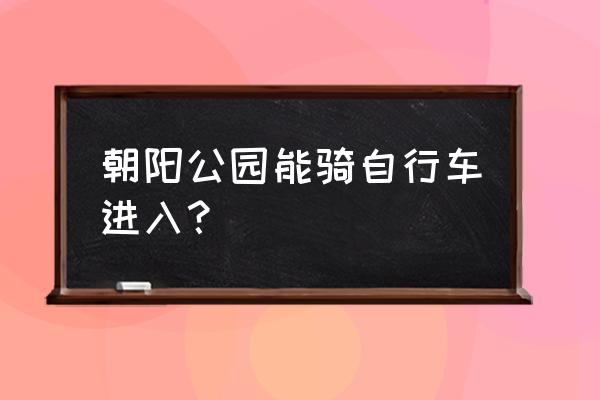 朝阳公园能骑自行车进入？